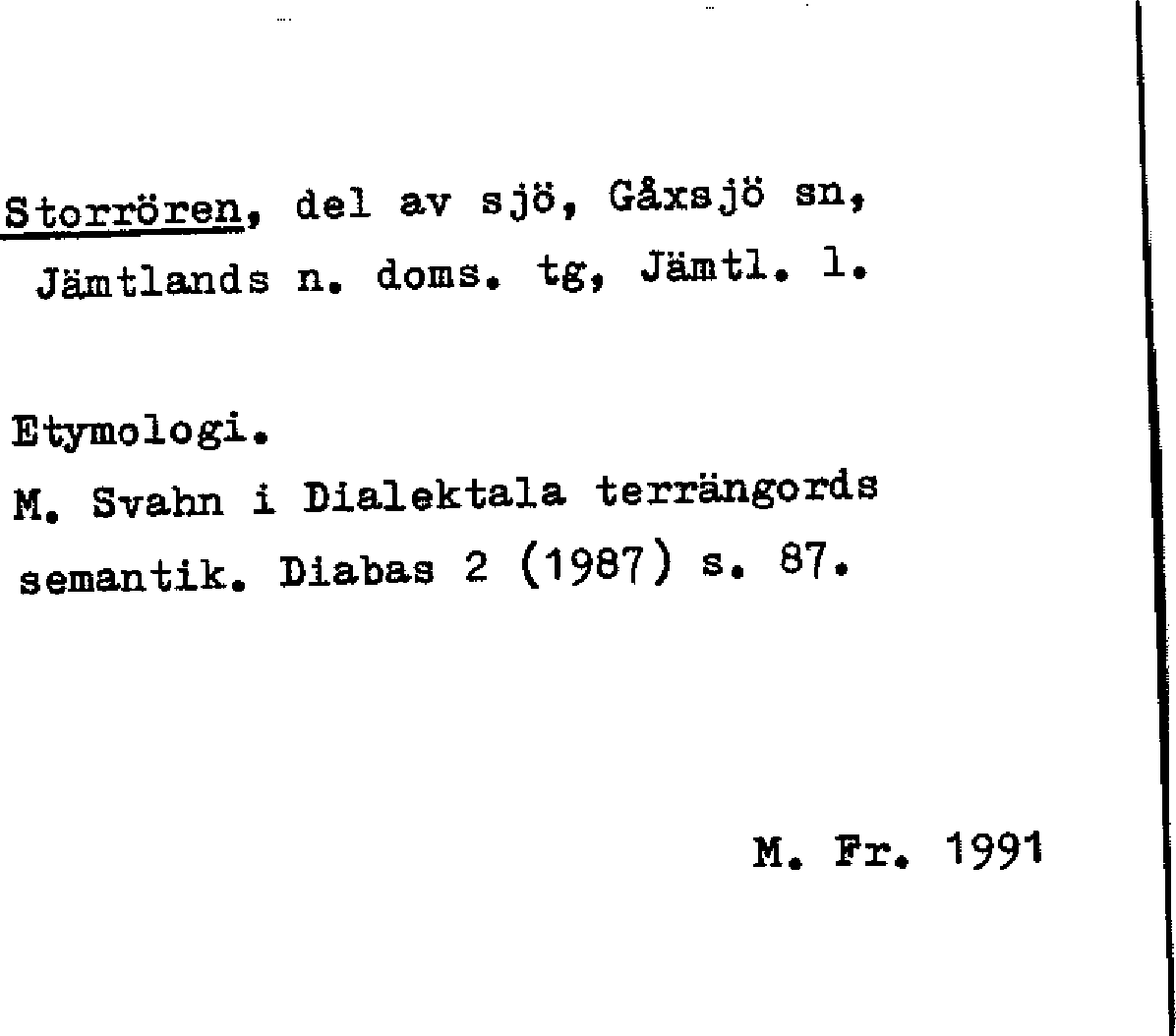 Storrören, del av sjö, Gåxsjö sn, Jämtlands n. doms. tg, Jämtl. l.

Etymologi.
M. Svahn i Dialektala terrängords semantik. Diabas 2 (1987) s. 87.

M. Fr. 1991